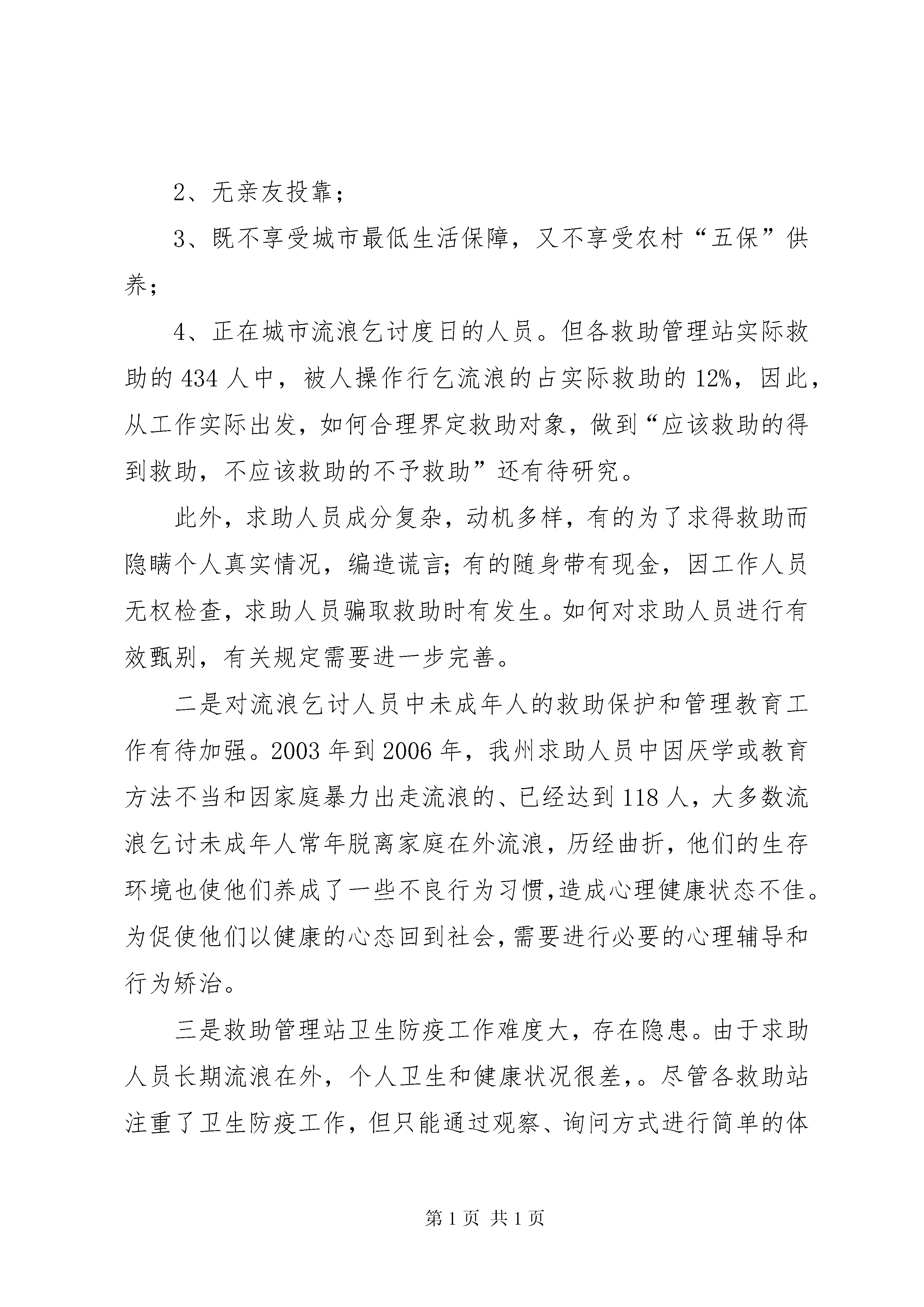 2、无亲友投靠；

3、既不享受城市最低生活保障，又不享受农村“五保”供养；

4、正在城市流浪乞讨度日的人员。但各救助管理站实际救助的434人中，被人操作行乞流浪的占实际救助的12%，因此，从工作实际出发，如何合理界定救助对象，做到“应该救助的得到救助，不应该救助的不予救助”还有待研究。

此外，求助人员成分复杂，动机多样，有的为了求得救助而隐瞒个人真实情况，编造谎言；有的随身带有现金，因工作人员无权检查，求助人员骗取救助时有发生。如何对求助人员进行有效甄别，有关规定需要进一步完善。

二是对流浪乞讨人员中未成年人的救助保护和管理教育工作有待加强。2003年到2006年，我州求助人员中因厌学或教育方法不当和因家庭暴力出走流浪的、已经达到118人，大多数流浪乞讨未成年人常年脱离家庭在外流浪，历经曲折，他们的生存环境也使他们养成了一些不良行为习惯,造成心理健康状态不佳。为促使他们以健康的心态回到社会,需要进行必要的心理辅导和行为矫治。

三是救助管理站卫生防疫工作难度大，存在隐患。由于求助人员长期流浪在外，个人卫生和健康状况很差,。尽管各救助站注重了卫生防疫工作，但只能通过观察、询问方式进行简单的体

第1页 共1页